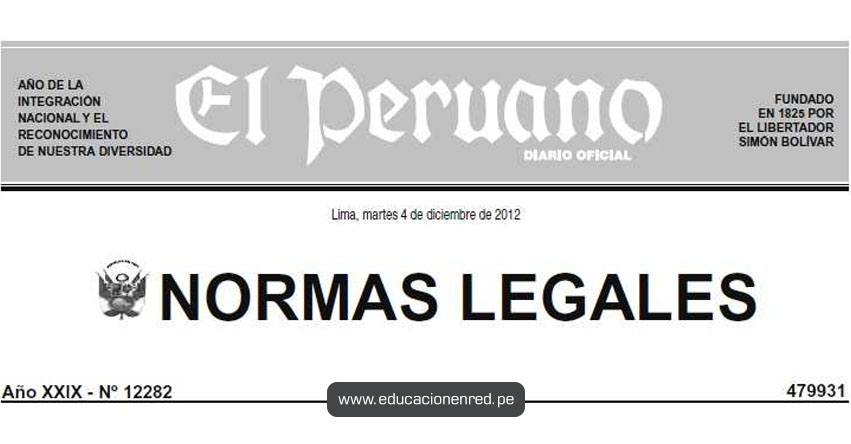 AÑO DE LA INTEGRACIÓN NACIONAL Y EL RECONOCIMIENTO DE NUESTRA DIVERSIDAD

El Peruano

DIARIO OFICIAL

FUNDADO EN 1825 POR EL LIBERTADOR SIMÓN BOLÍVAR

Lima, martes 4 de diciembre de 2012

NORMAS LEGALES

Año XXIX - Nº 12282

www.educacionenred.pe

479931